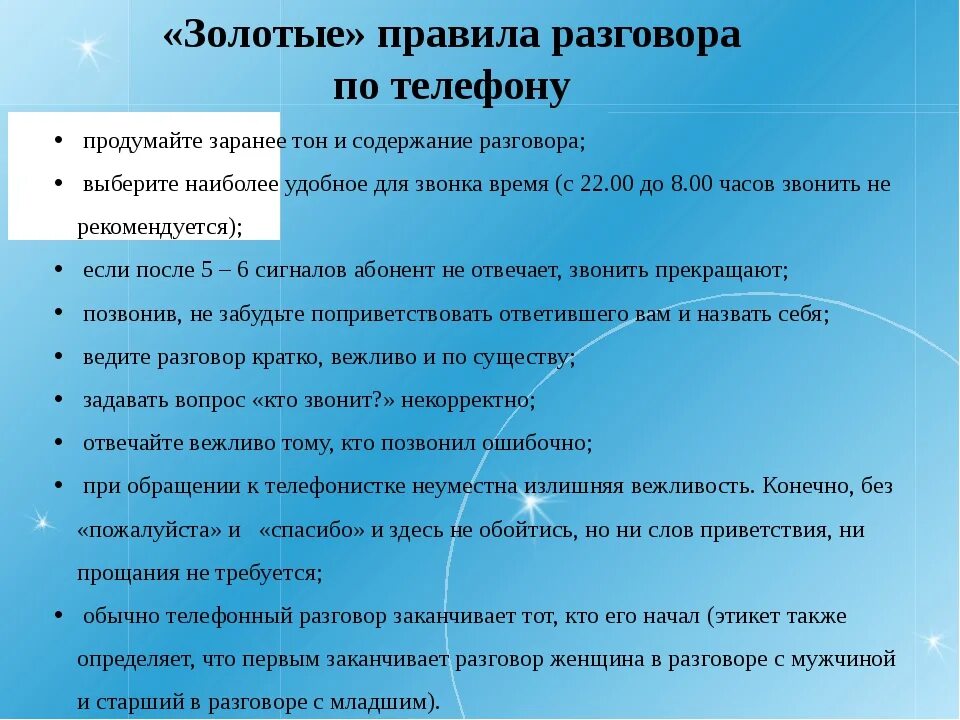 «Золотые» правила разговора по телефону

• продумайте заранее тон и содержание разговора;

• выберите наиболее удобное для звонка время (с 22.00 до 8.00 часов звонить не рекомендуется);

• если после 5 – 6 сигналов абонент не отвечает, звонить прекращают;

• позвонив, не забудьте поприветствовать ответившего вам и назвать себя;

• ведите разговор кратко, вежливо и по существу;

• задавать вопрос «кто звонит?» некорректно;

• отвечайте вежливо тому, кто позвонил ошибочно;

• при обращении к телефонистке неуместна излишняя вежливость. Конечно, без «пожалуйста» и «спасибо» и здесь не обойтись, но ни слов приветствия, ни прощания не требуется;

• обычно телефонный разговор заканчивает тот, кто его начал (этикет также определяет, что первым заканчивает разговор женщина в разговоре с мужчиной и старший в разговоре с младшим).